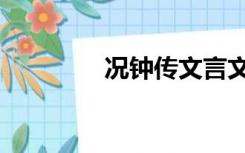 况钟传文言文